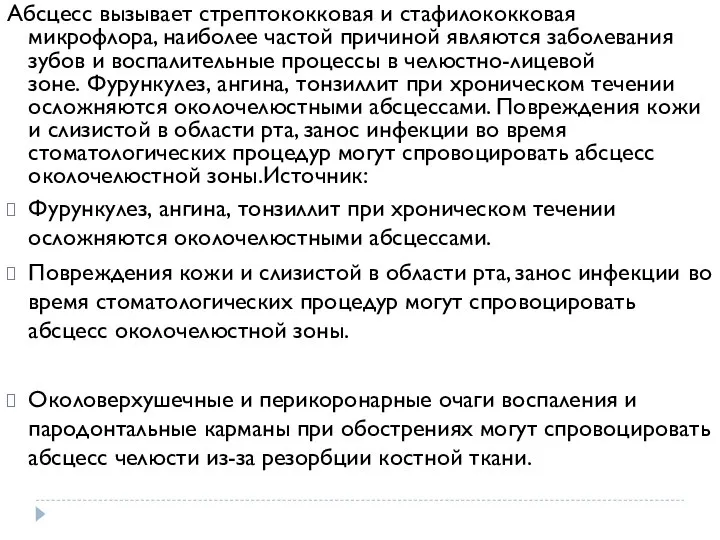 Абсцесс вызывает стрептококковая и стафилококковая микрофлора, наиболее частой причиной являются заболевания зубов и воспалительные процессы в челюстно-лицевой зоне. Фурункулез, ангина, тонзиллит при хроническом течении осложняются околочелюстными абсцессами. Повреждения кожи и слизистой в области рта, занос инфекции во время стоматологических процедур могут спровоцировать абсцесс околочелюстной зоны.Источник:

Фурункулез, ангина, тонзиллит при хроническом течении осложняются околочелюстными абсцессами.

Повреждения кожи и слизистой в области рта, занос инфекции во время стоматологических процедур могут спровоцировать абсцесс околочелюстной зоны.

Околоверхушечные и перикоронарные очаги воспаления и пародонтальные карманы при обострениях могут спровоцировать абсцесс челюсти из-за резорбции костной ткани.